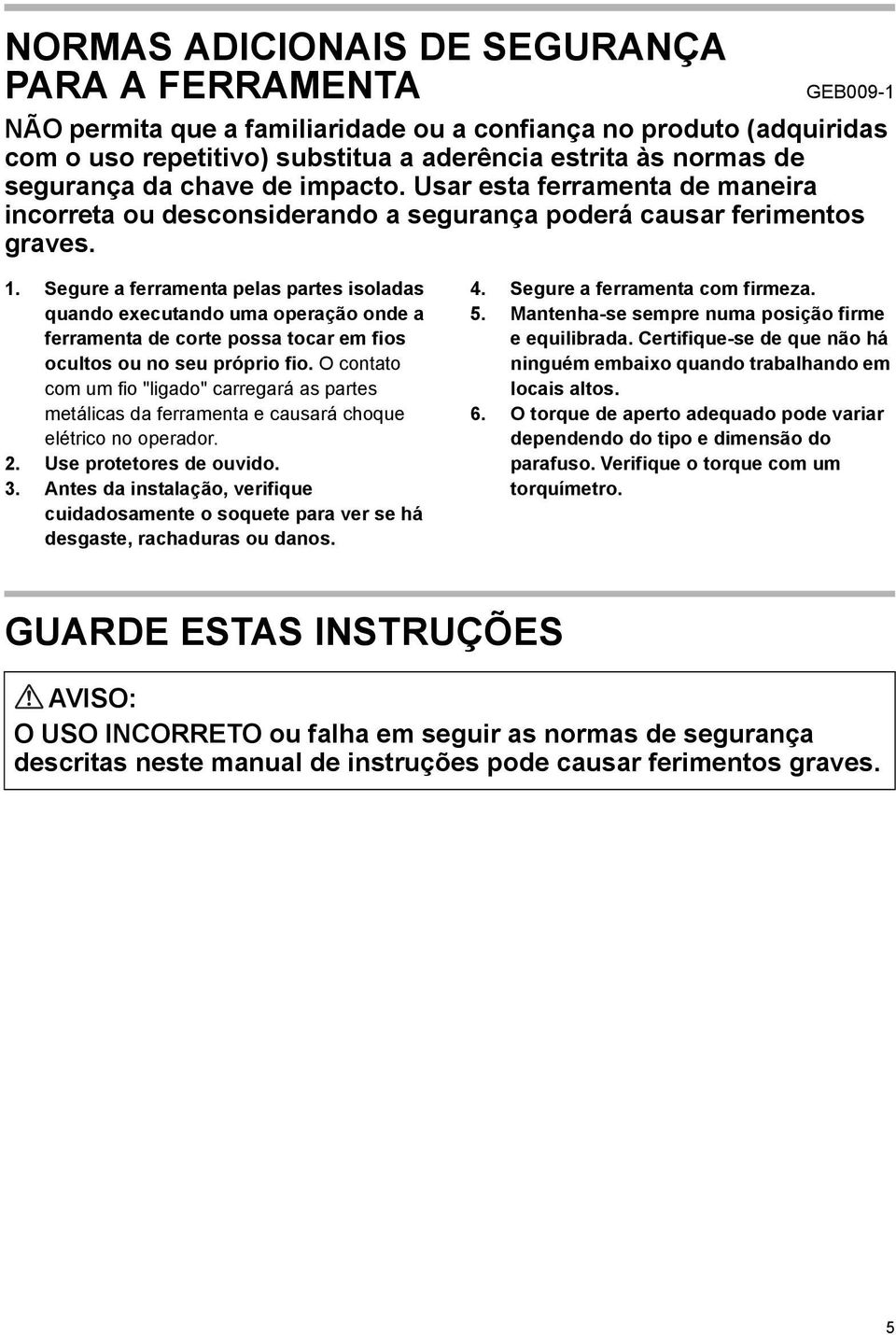 NORMAS ADICIONAIS DE SEGURANÇA PARA A FERRAMENTA

GEB009-1

NÃO permita que a familiaridade ou a confiança no produto (adquiridas com o uso repetitivo) substitua a aderência estrita às normas de segurança da chave de impacto. Usar esta ferramenta de maneira incorreta ou desconsiderando a segurança poderá causar ferimentos graves.

1. Segure a ferramenta pelas partes isoladas quando executando uma operação onde a ferramenta de corte possa tocar em fios ocultos ou no seu próprio fio. O contato com um fio "ligado" carregará as partes metálicas da ferramenta e causará choque elétrico no operador.
2. Use protetores de ouvido.
3. Antes da instalação, verifique cuidadosamente o soquete para ver se há desgaste, rachaduras ou danos.
4. Segure a ferramenta com firmeza.
5. Mantenha-se sempre numa posição firme e equilibrada. Certifique-se de que não há ninguém embaixo quando trabalhando em locais altos.
6. O torque de aperto adequado pode variar dependendo do tipo e dimensão do parafuso. Verifique o torque com um torquímetro.

GUARDE ESTAS INSTRUÇÕES

AVISO:
O USO INCORRETO ou falha em seguir as normas de segurança descritas neste manual de instruções pode causar ferimentos graves.

5